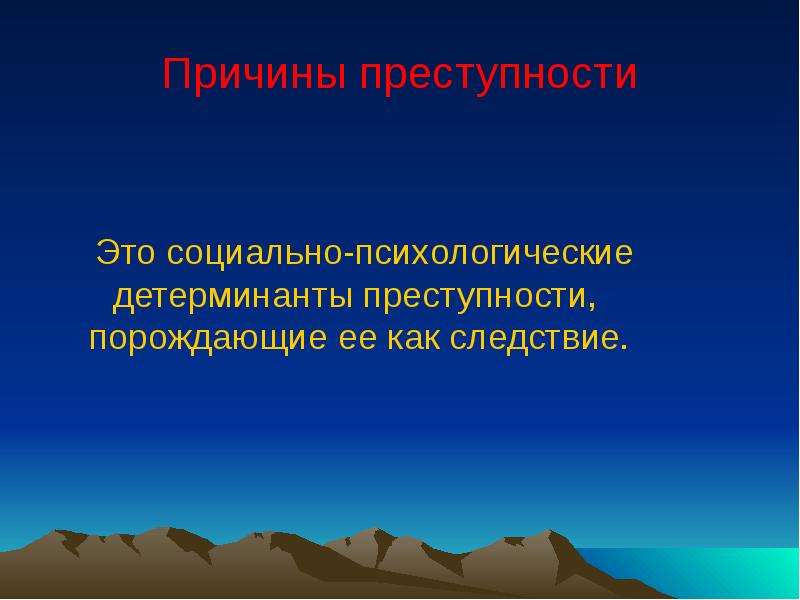 Причины преступности

Это социально-психологические детерминанты преступности, порождающие ее как следствие.